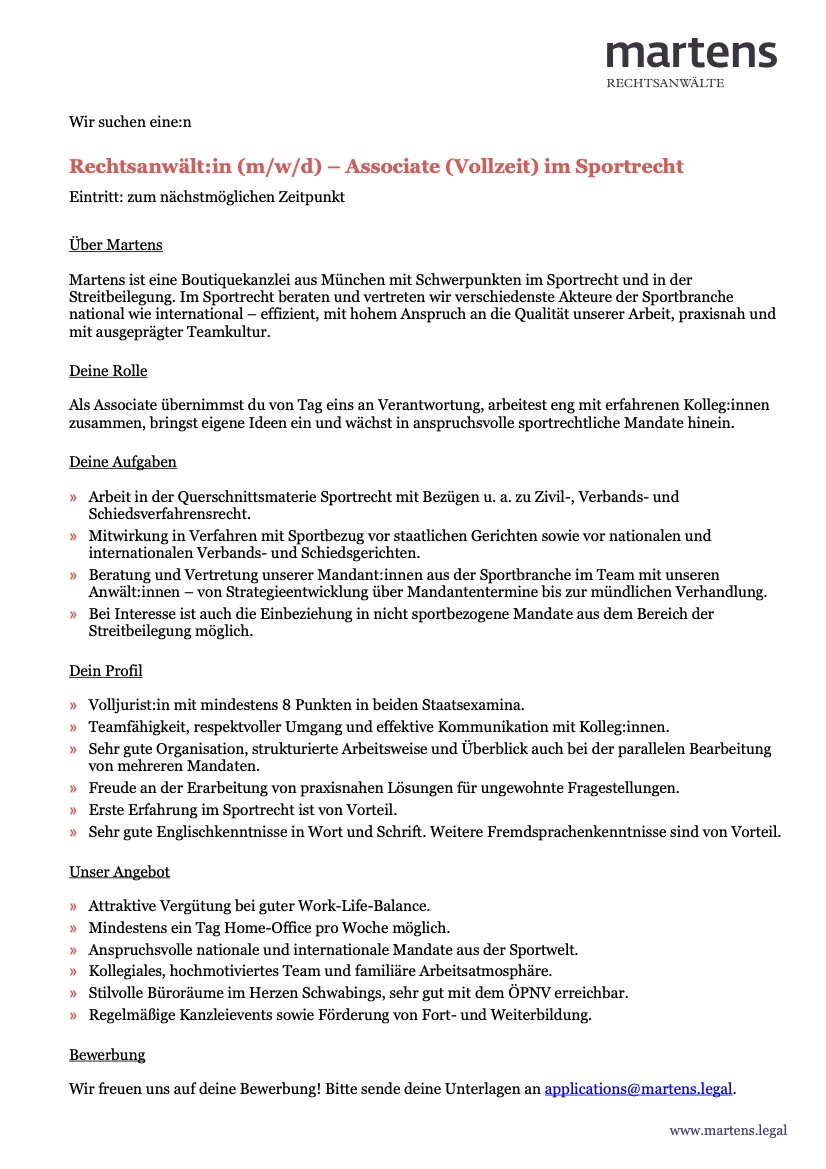 martens
RECHTSANWÄLTE

Wir suchen eine:n

Rechtsanwält:in (m/w/d) – Associate (Vollzeit) im Sportrecht

Eintritt: zum nächstmöglichen Zeitpunkt

Über Martens

Martens ist eine Boutiquekanzlei aus München mit Schwerpunkten im Sportrecht und in der Streitbeilegung. Im Sportrecht beraten und vertreten wir verschiedenste Akteure der Sportbranche national wie international – effizient, mit hohem Anspruch an die Qualität unserer Arbeit, praxisnah und mit ausgeprägter Teamkultur.

Deine Rolle

Als Associate übernimmst du von Tag eins an Verantwortung, arbeitest eng mit erfahrenen Kolleg:innen zusammen, bringst eigene Ideen ein und wächst in anspruchsvolle sportrechtliche Mandate hinein.

Deine Aufgaben

» Arbeit in der Querschnittsmaterie Sportrecht mit Bezügen u. a. zu Zivil-, Verbands- und Schiedsverfahrensrecht.
» Mitwirkung in Verfahren mit Sportbezug vor staatlichen Gerichten sowie vor nationalen und internationalen Verbands- und Schiedsgerichten.
» Beratung und Vertretung unserer Mandant:innen aus der Sportbranche im Team mit unseren Anwält:innen – von Strategieentwicklung über Mandantentermine bis zur mündlichen Verhandlung.
» Bei Interesse ist auch die Einbeziehung in nicht sportbezogene Mandate aus dem Bereich der Streitbeilegung möglich.

Dein Profil

» Volljurist:in mit mindestens 8 Punkten in beiden Staatsexamina.
» Teamfähigkeit, respektvoller Umgang und effektive Kommunikation mit Kolleg:innen.
» Sehr gute Organisation, strukturierte Arbeitsweise und Überblick auch bei der parallelen Bearbeitung von mehreren Mandaten.
» Freude an der Erarbeitung von praxisnahen Lösungen für ungewohnte Fragestellungen.
» Erste Erfahrung im Sportrecht ist von Vorteil.
» Sehr gute Englischkenntnisse in Wort und Schrift. Weitere Fremdsprachenkenntnisse sind von Vorteil.

Unser Angebot

» Attraktive Vergütung bei guter Work-Life-Balance.
» Mindestens ein Tag Home-Office pro Woche möglich.
» Anspruchsvolle nationale und internationale Mandate aus der Sportwelt.
» Kollegiales, hochmotiviertes Team und familiäre Arbeitsatmosphäre.
» Stilvolle Büroräume im Herzen Schwabings, sehr gut mit dem ÖPNV erreichbar.
» Regelmäßige Kanzleievents sowie Förderung von Fort- und Weiterbildung.

Bewerbung

Wir freuen uns auf deine Bewerbung! Bitte sende deine Unterlagen an applications@martens.legal.

www.martens.legal